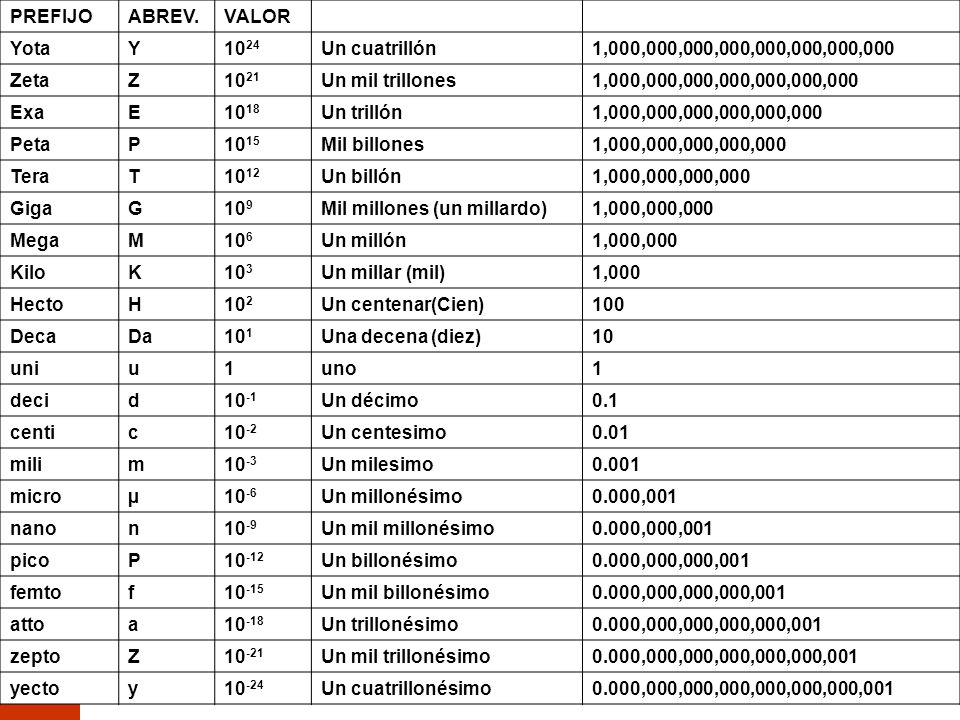 | PREFIJO | ABREV. | VALOR | | |
|---|---|---|---|---|
| Yota | Y | $10^{24}$ | Un cuatrillón | 1,000,000,000,000,000,000,000,000 |
| Zeta | Z | $10^{21}$ | Un mil trillones | 1,000,000,000,000,000,000,000 |
| Exa | E | $10^{18}$ | Un trillón | 1,000,000,000,000,000,000 |
| Peta | P | $10^{15}$ | Mil billones | 1,000,000,000,000,000 |
| Tera | T | $10^{12}$ | Un billón | 1,000,000,000,000 |
| Giga | G | $10^{9}$ | Mil millones (un millardo) | 1,000,000,000 |
| Mega | M | $10^{6}$ | Un millón | 1,000,000 |
| Kilo | K | $10^{3}$ | Un millar (mil) | 1,000 |
| Hecto | H | $10^{2}$ | Un centenar(Cien) | 100 |
| Deca | Da | $10^{1}$ | Una decena (diez) | 10 |
| uni | u | 1 | uno | 1 |
| deci | d | $10^{-1}$ | Un décimo | 0.1 |
| centi | c | $10^{-2}$ | Un centesimo | 0.01 |
| mili | m | $10^{-3}$ | Un milesimo | 0.001 |
| micro | µ | $10^{-6}$ | Un millonésimo | 0.000,001 |
| nano | n | $10^{-9}$ | Un mil millonésimo | 0.000,000,001 |
| pico | P | $10^{-12}$ | Un billonésimo | 0.000,000,000,001 |
| femto | f | $10^{-15}$ | Un mil billonésimo | 0.000,000,000,000,001 |
| atto | a | $10^{-18}$ | Un trillonésimo | 0.000,000,000,000,000,001 |
| zepto | Z | $10^{-21}$ | Un mil trillonésimo | 0.000,000,000,000,000,000,001 |
| yecto | y | $10^{-24}$ | Un cuatrillonésimo | 0.000,000,000,000,000,000,000,001 |